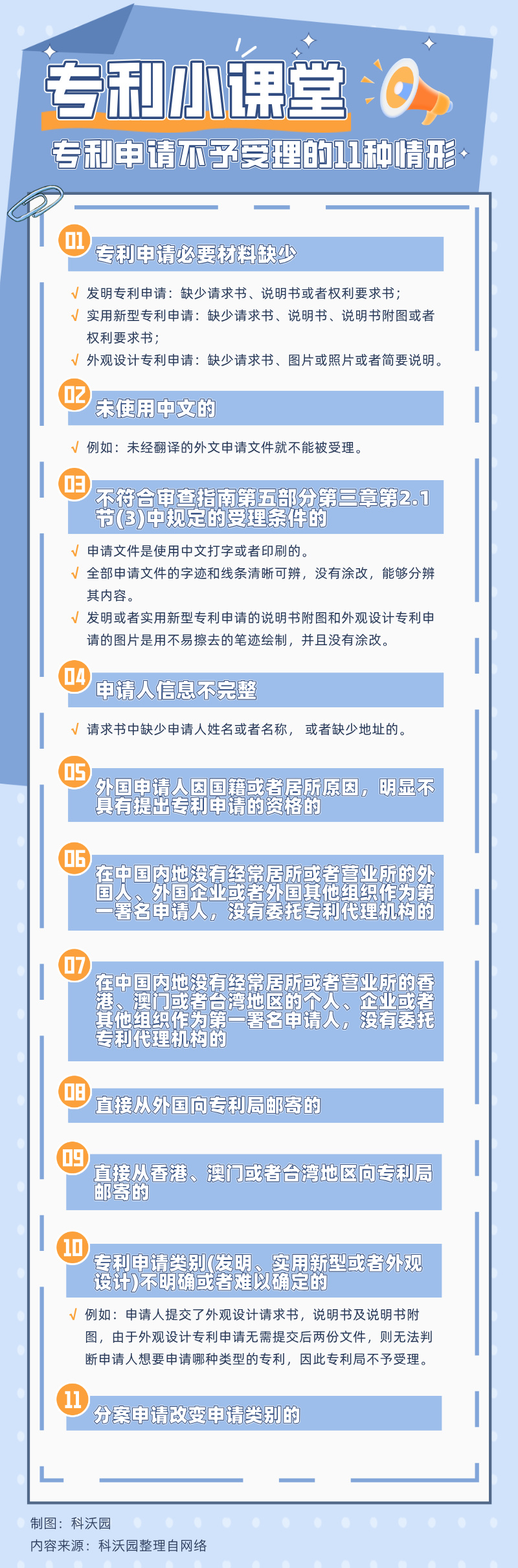 专利小课堂

专利申请不予受理的11种情形

01 专利申请必要材料缺少

√ 发明专利申请：缺少请求书、说明书或者权利要求书；
√ 实用新型专利申请：缺少请求书、说明书、说明书附图或者权利要求书；
√ 外观设计专利申请：缺少请求书、图片或照片或者简要说明。

02 未使用中文的

√ 例如：未经翻译的外文申请文件就不能被受理。

03 不符合审查指南第五部分第三章第2.1节(3)中规定的受理条件的

√ 申请文件是使用中文打字或者印刷的。
√ 全部申请文件的字迹和线条清晰可辨，没有涂改，能够分辨其内容。
√ 发明或者实用新型专利申请的说明书附图和外观设计专利申请的图片是用不易擦去的笔迹绘制，并且没有涂改。

04 申请人信息不完整

√ 请求书中缺少申请人姓名或者名称， 或者缺少地址的。

05 外国申请人因国籍或者居所原因，明显不具有提出专利申请的资格的

06 在中国内地没有经常居所或者营业所的外国人、外国企业或者外国其他组织作为第一署名申请人，没有委托专利代理机构的

07 在中国内地没有经常居所或者营业所的香港、澳门或者台湾地区的个人、企业或者其他组织作为第一署名申请人，没有委托专利代理机构的

08 直接从外国向专利局邮寄的

09 直接从香港、澳门或者台湾地区向专利局邮寄的

10 专利申请类别(发明、实用新型或者外观设计)不明确或者难以确定的

√ 例如：申请人提交了外观设计请求书，说明书及说明书附图，由于外观设计专利申请无需提交后两份文件，则无法判断申请人想要申请哪种类型的专利，因此专利局不予受理。

11 分案申请改变申请类别的

制图：科沃园
内容来源：科沃园整理自网络